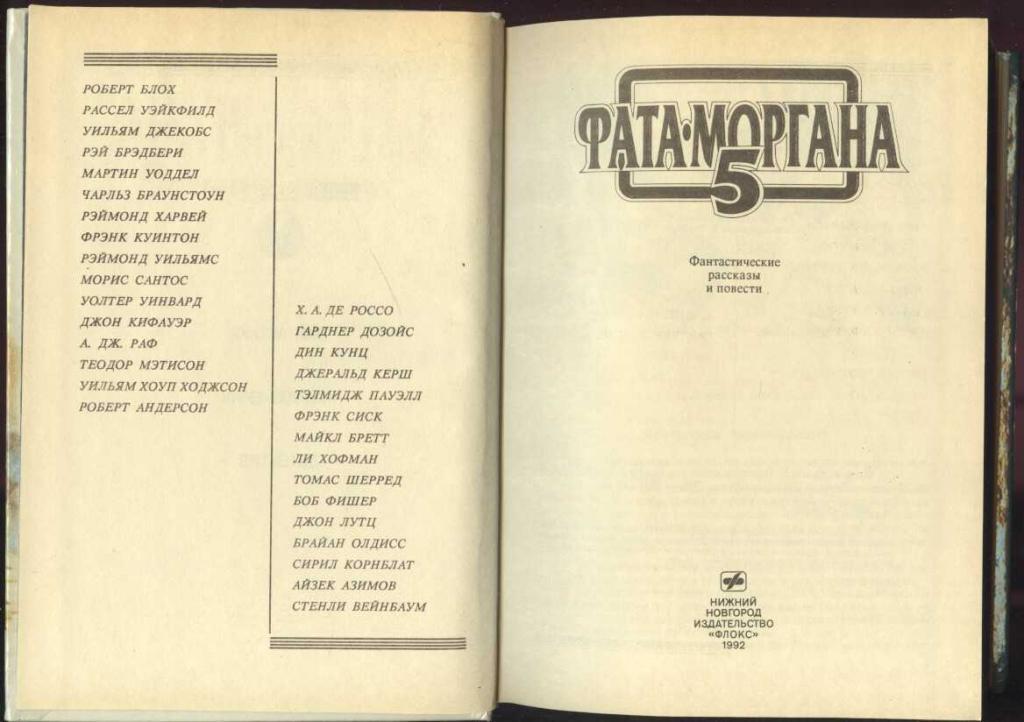 РОБЕРТ БЛОХ
РАССЕЛ УЭЙКФИЛД
УИЛЬЯМ ДЖЕКОБС
РЭЙ БРЭДБЕРИ
МАРТИН УОДДЕЛ
ЧАРЛЬЗ БРАУНСТОУН
РЭЙМОНД ХАРВЕЙ
ФРЭНК КУИНТОН
РЭЙМОНД УИЛЬЯМС
МОРИС САНТОС
УОЛТЕР УИНВАРД
ДЖОН КИФАУЭР
А. ДЖ. РАФ
ТЕОДОР МЭТИСОН
УИЛЬЯМ ХОУП ХОДЖСОН
РОБЕРТ АНДЕРСОН

Х. А. ДЕ РОССО
ГАРДНЕР ДОЗОЙС
ДИН КУНЦ
ДЖЕРАЛЬД КЕРШ
ТЭЛМИДЖ ПАУЭЛЛ
ФРЭНК СИСК
МАЙКЛ БРЕТТ
ЛИ ХОФМАН
ТОМАС ШЕРРЕД
БОБ ФИШЕР
ДЖОН ЛУТЦ
БРАЙАН ОЛДИСС
СИРИЛ КОРНБЛАТ
АЙЗЕК АЗИМОВ
СТЕНЛИ ВЕЙНБАУМ

ФАТА·МОРГАНА
5

Фантастические рассказы и повести

НИЖНИЙ НОВГОРОД
ИЗДАТЕЛЬСТВО
«ФЛОКС»
1992